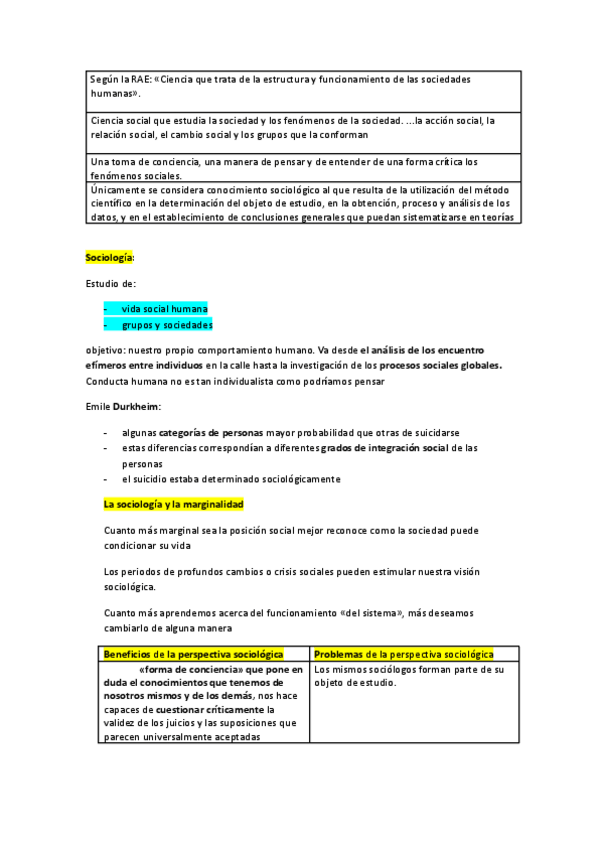 | Según la RAE: «Ciencia que trata de la estructura y funcionamiento de las sociedades humanas». |
|---|
| Ciencia social que estudia la sociedad y los fenómenos de la sociedad. ...la acción social, la relación social, el cambio social y los grupos que la conforman |
| Una toma de conciencia, una manera de pensar y de entender de una forma crítica los fenómenos sociales. |
| Únicamente se considera conocimiento sociológico al que resulta de la utilización del método científico en la determinación del objeto de estudio, en la obtención, proceso y análisis de los datos, y en el establecimiento de conclusiones generales que puedan sistematizarse en teorías |

Sociología:

Estudio de:

- vida social humana
- grupos y sociedades

objetivo: nuestro propio comportamiento humano. Va desde el análisis de los encuentro efímeros entre individuos en la calle hasta la investigación de los procesos sociales globales. Conducta humana no es tan individualista como podríamos pensar

Emile Durkheim:

- algunas categorías de personas mayor probabilidad que otras de suicidarse
- estas diferencias correspondían a diferentes grados de integración social de las personas
- el suicidio estaba determinado sociológicamente

La sociología y la marginalidad

Cuanto más marginal sea la posición social mejor reconoce como la sociedad puede condicionar su vida

Los periodos de profundos cambios o crisis sociales pueden estimular nuestra visión sociológica.

Cuanto más aprendemos acerca del funcionamiento «del sistema», más deseamos cambiarlo de alguna manera

| Beneficios de la perspectiva sociológica | Problemas de la perspectiva sociológica |
|---|---|
| «forma de conciencia» que pone en duda el conocimientos que tenemos de nosotros mismos y de los demás, nos hace capaces de cuestionar críticamente la validez de los juicios y las suposiciones que parecen universalmente aceptadas | Los mismos sociólogos forman parte de su objeto de estudio. |